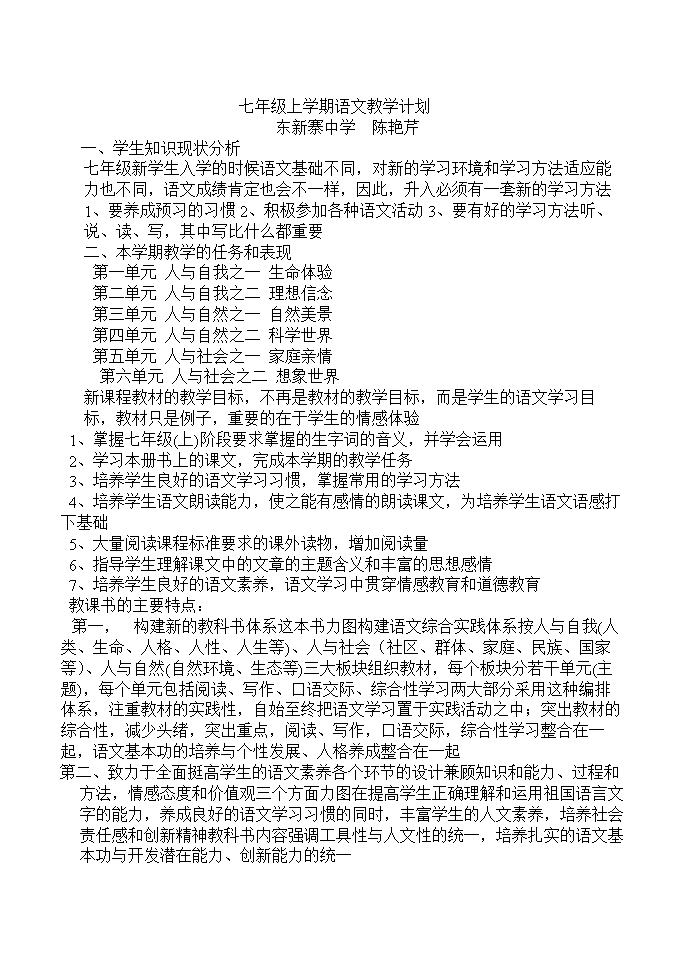 七年级上学期语文教学计划
东新寨中学　陈艳芹

一、学生知识现状分析

七年级新学生入学的时候语文基础不同，对新的学习环境和学习方法适应能力也不同，语文成绩肯定也会不一样，因此，升入必须有一套新的学习方法 1、要养成预习的习惯 2、积极参加各种语文活动 3、要有好的学习方法听、说、读、写，其中写比什么都重要

二、本学期教学的任务和表现

第一单元 人与自我之一 生命体验
第二单元 人与自我之二 理想信念
第三单元 人与自然之一 自然美景
第四单元 人与自然之二 科学世界
第五单元 人与社会之一 家庭亲情
第六单元 人与社会之二 想象世界

新课程教材的教学目标，不再是教材的教学目标，而是学生的语文学习目标，教材只是例子，重要的在于学生的情感体验

1、掌握七年级(上)阶段要求掌握的生字词的音义，并学会运用
2、学习本册书上的课文，完成本学期的教学任务
3、培养学生良好的语文学习习惯，掌握常用的学习方法
4、培养学生语文朗读能力，使之能有感情的朗读课文，为培养学生语文语感打下基础
5、大量阅读课程标准要求的课外读物，增加阅读量
6、指导学生理解课文中的文章的主题含义和丰富的思想感情
7、培养学生良好的语文素养，语文学习中贯穿情感教育和道德教育

教课书的主要特点：

第一，　构建新的教科书体系这本书力图构建语文综合实践体系按人与自我(人类、生命、人格、人性、人生等)、人与社会（社区、群体、家庭、民族、国家等)、人与自然(自然环境、生态等)三大板块组织教材，每个板块分若干单元(主题)，每个单元包括阅读、写作、口语交际、综合性学习两大部分采用这种编排体系，注重教材的实践性，自始至终把语文学习置于实践活动之中；突出教材的综合性，减少头绪，突出重点，阅读、写作，口语交际，综合性学习整合在一起，语文基本功的培养与个性发展、人格养成整合在一起

第二、致力于全面挺高学生的语文素养各个环节的设计兼顾知识和能力、过程和方法，情感态度和价值观三个方面力图在提高学生正确理解和运用祖国语言文字的能力，养成良好的语文学习习惯的同时，丰富学生的人文素养，培养社会责任感和创新精神教科书内容强调工具性与人文性的统一，培养扎实的语文基本功与开发潜在能力、创新能力的统一